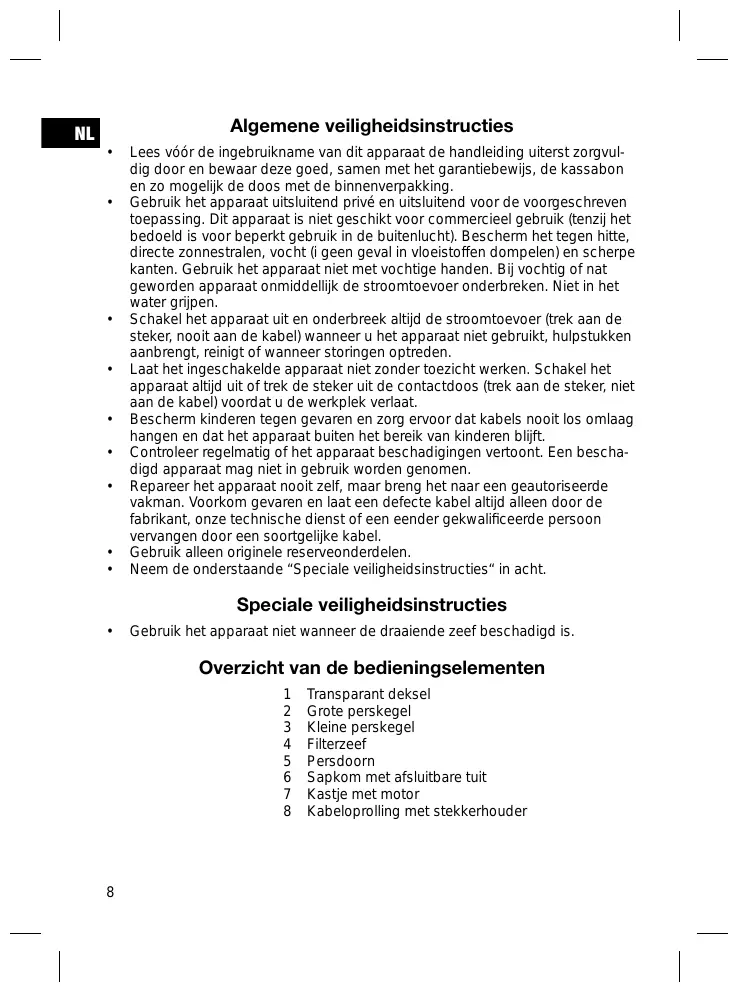 NL

Algemene veiligheidsinstructies

• Lees vóór de ingebruikname van dit apparaat de handleiding uiterst zorgvuldig door en bewaar deze goed, samen met het garantiebewijs, de kassabon en zo mogelijk de doos met de binnenverpakking.
• Gebruik het apparaat uitsluitend privé en uitsluitend voor de voorgeschreven toepassing. Dit apparaat is niet geschikt voor commercieel gebruik (tenzij het bedoeld is voor beperkt gebruik in de buitenlucht). Bescherm het tegen hitte, directe zonnestralen, vocht (i geen geval in vloeistoffen dompelen) en scherpe kanten. Gebruik het apparaat niet met vochtige handen. Bij vochtig of nat geworden apparaat onmiddellijk de stroomtoevoer onderbreken. Niet in het water grijpen.
• Schakel het apparaat uit en onderbreek altijd de stroomtoevoer (trek aan de steker, nooit aan de kabel) wanneer u het apparaat niet gebruikt, hulpstukken aanbrengt, reinigt of wanneer storingen optreden.
• Laat het ingeschakelde apparaat niet zonder toezicht werken. Schakel het apparaat altijd uit of trek de steker uit de contactdoos (trek aan de steker, niet aan de kabel) voordat u de werkplek verlaat.
• Bescherm kinderen tegen gevaren en zorg ervoor dat kabels nooit los omlaag hangen en dat het apparaat buiten het bereik van kinderen blijft.
• Controleer regelmatig of het apparaat beschadigingen vertoont. Een beschadigd apparaat mag niet in gebruik worden genomen.
• Repareer het apparaat nooit zelf, maar breng het naar een geautoriseerde vakman. Voorkom gevaren en laat een defecte kabel altijd alleen door de fabrikant, onze technische dienst of een eender gekwalificeerde persoon vervangen door een soortgelijke kabel.
• Gebruik alleen originele reserveonderdelen.
• Neem de onderstaande “Speciale veiligheidsinstructies“ in acht.

Speciale veiligheidsinstructies

• Gebruik het apparaat niet wanneer de draaiende zeef beschadigd is.

Overzicht van de bedieningselementen

1 Transparant deksel
2 Grote perskegel
3 Kleine perskegel
4 Filterzeef
5 Persdoorn
6 Sapkom met afsluitbare tuit
7 Kastje met motor
8 Kabeloprolling met stekkerhouder

8